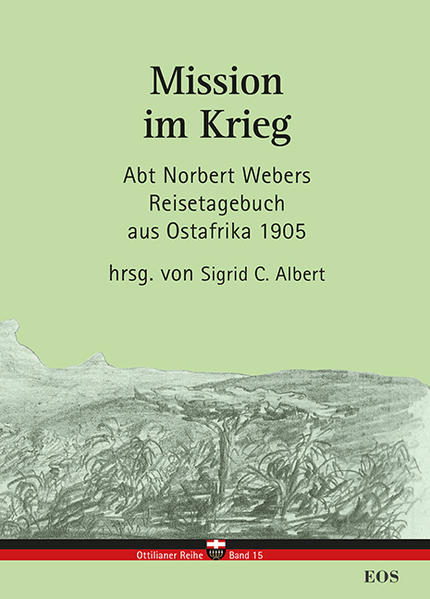 Mission im Krieg

Abt Norbert Webers Reisetagebuch aus Ostafrika 1905

hrsg. von Sigrid C. Albert

Ottilianer Reihe Band 15

EOS